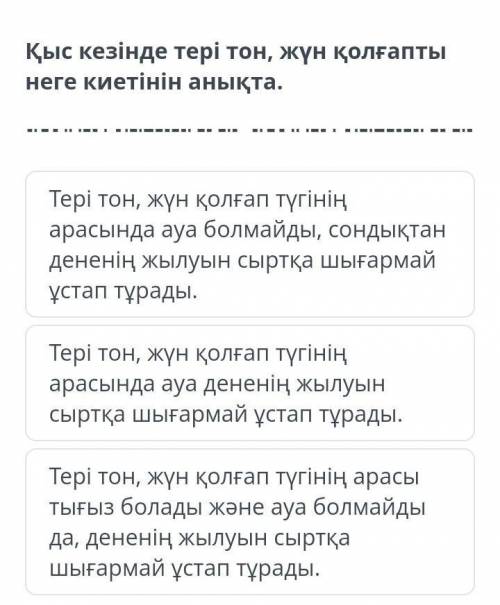 Қыс кезінде тері тон, жүн қолғапты неге киетінін анықта.

Тері тон, жүн қолғап түгінің арасында ауа болмайды, сондықтан дененің жылуын сыртқа шығармай ұстап тұрады.

Тері тон, жүн қолғап түгінің арасында ауа дененің жылуын сыртқа шығармай ұстап тұрады.

Тері тон, жүн қолғап түгінің арасы тығыз болады және ауа болмайды да, дененің жылуын сыртқа шығармай ұстап тұрады.